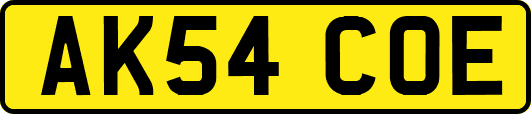 AK54 COE